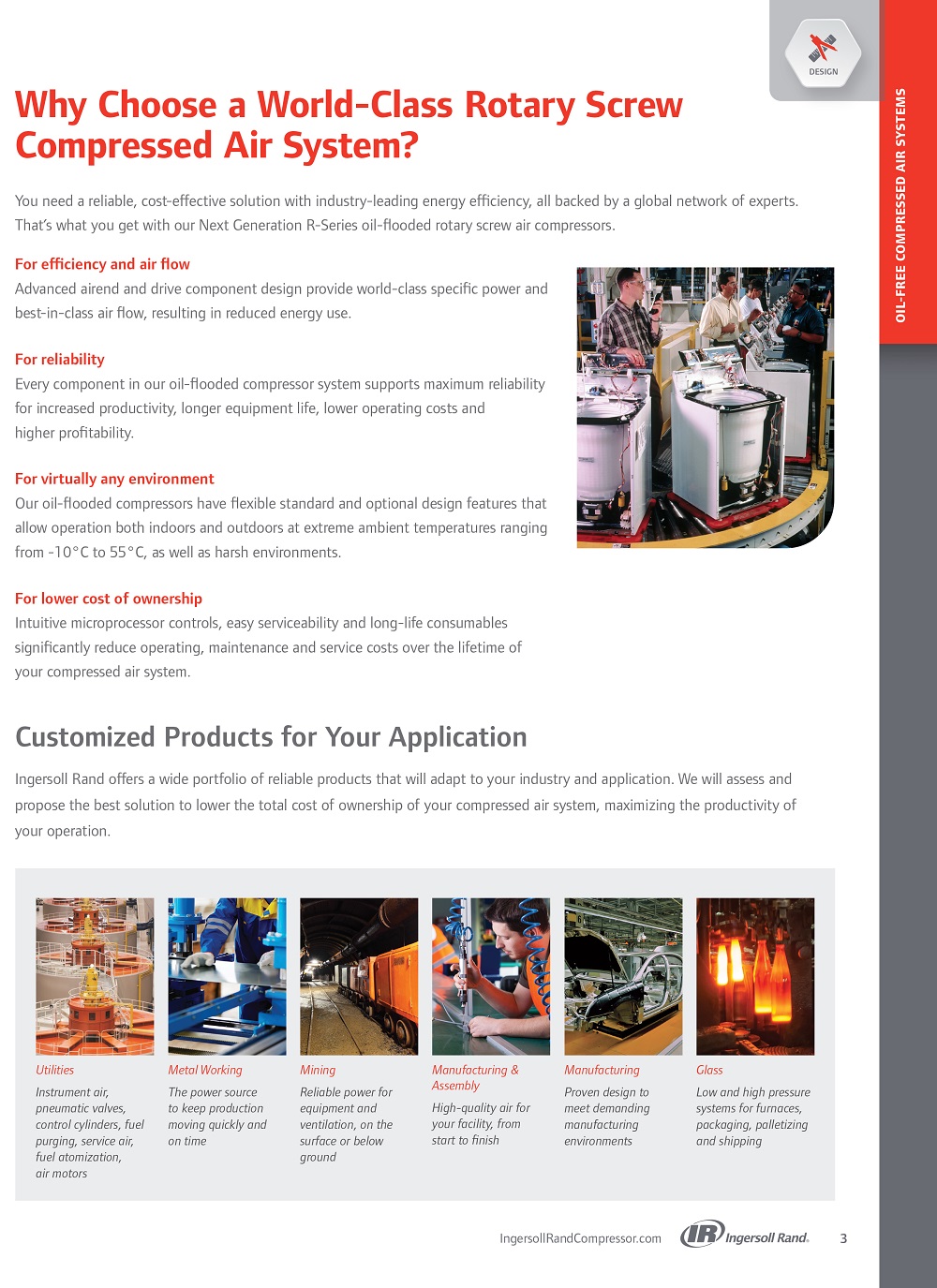 DESIGN

OIL-FREE COMPRESSED AIR SYSTEMS

Why Choose a World-Class Rotary Screw Compressed Air System?

You need a reliable, cost-effective solution with industry-leading energy efficiency, all backed by a global network of experts. That's what you get with our Next Generation R-Series oil-flooded rotary screw air compressors.

For efficiency and air flow
Advanced airend and drive component design provide world-class specific power and best-in-class air flow, resulting in reduced energy use.

For reliability
Every component in our oil-flooded compressor system supports maximum reliability for increased productivity, longer equipment life, lower operating costs and higher profitability.

For virtually any environment
Our oil-flooded compressors have flexible standard and optional design features that allow operation both indoors and outdoors at extreme ambient temperatures ranging from -10°C to 55°C, as well as harsh environments.

For lower cost of ownership
Intuitive microprocessor controls, easy serviceability and long-life consumables significantly reduce operating, maintenance and service costs over the lifetime of your compressed air system.

Customized Products for Your Application

Ingersoll Rand offers a wide portfolio of reliable products that will adapt to your industry and application. We will assess and propose the best solution to lower the total cost of ownership of your compressed air system, maximizing the productivity of your operation.

Utilities
Instrument air, pneumatic valves, control cylinders, fuel purging, service air, fuel atomization, air motors

Metal Working
The power source to keep production moving quickly and on time

Mining
Reliable power for equipment and ventilation, on the surface or below ground

Manufacturing & Assembly
High-quality air for your facility, from start to finish

Manufacturing
Proven design to meet demanding manufacturing environments

Glass
Low and high pressure systems for furnaces, packaging, palletizing and shipping

IngersollRandCompressor.com IR Ingersoll Rand 3